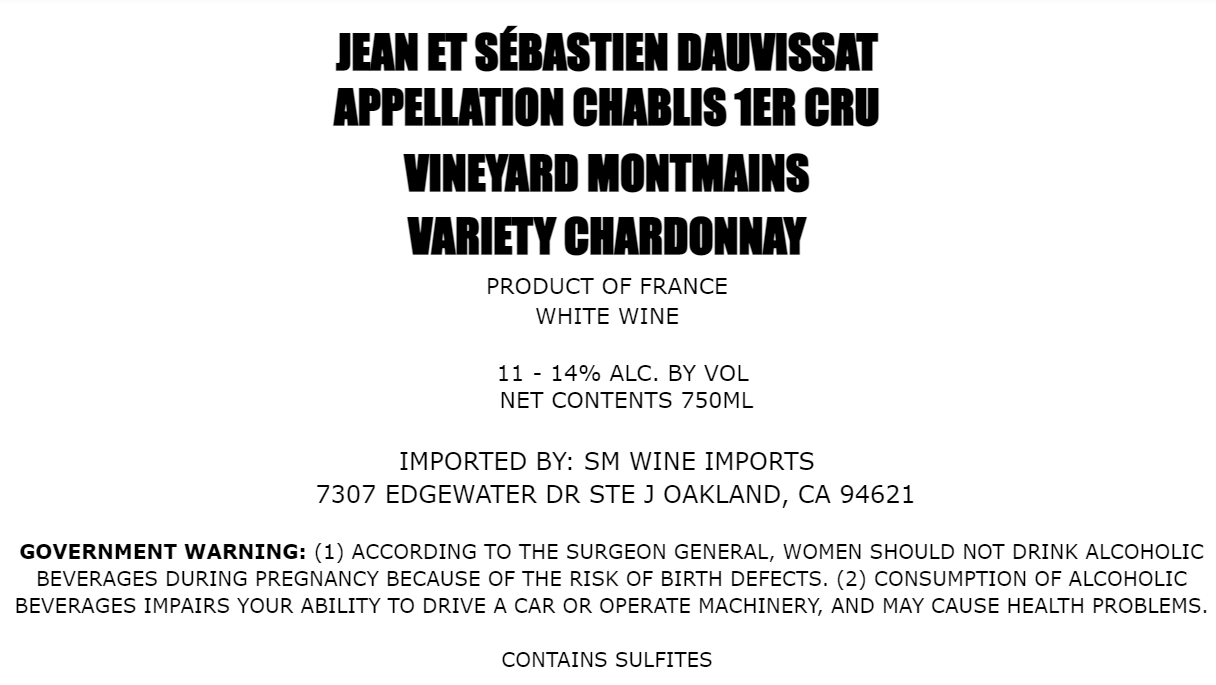 JEAN ET SÉBASTIEN DAUVISSAT
APPELLATION CHABLIS 1ER CRU
VINEYARD MONTMAINS
VARIETY CHARDONNAY

PRODUCT OF FRANCE
WHITE WINE

11 - 14% ALC. BY VOL
NET CONTENTS 750ML

IMPORTED BY: SM WINE IMPORTS
7307 EDGEWATER DR STE J OAKLAND, CA 94621

GOVERNMENT WARNING: (1) ACCORDING TO THE SURGEON GENERAL, WOMEN SHOULD NOT DRINK ALCOHOLIC BEVERAGES DURING PREGNANCY BECAUSE OF THE RISK OF BIRTH DEFECTS. (2) CONSUMPTION OF ALCOHOLIC BEVERAGES IMPAIRS YOUR ABILITY TO DRIVE A CAR OR OPERATE MACHINERY, AND MAY CAUSE HEALTH PROBLEMS.

CONTAINS SULFITES